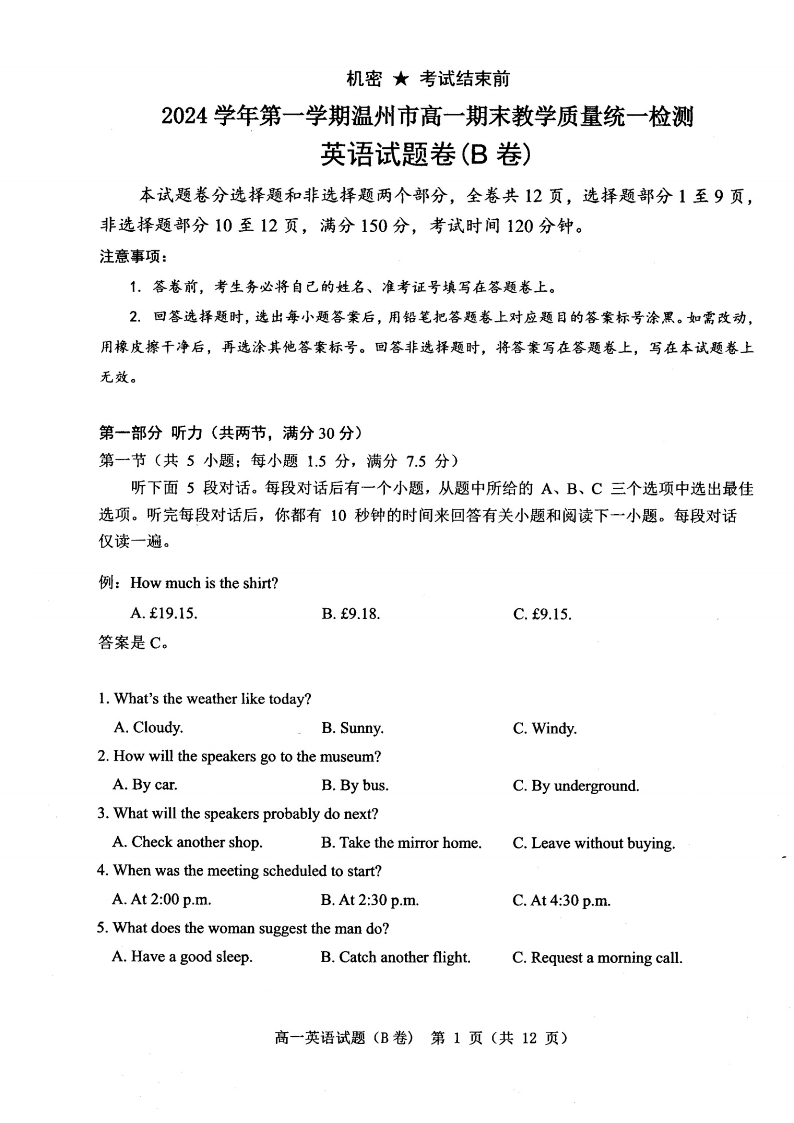 机密 ★ 考试结束前

2024 学年第一学期温州市高一期末教学质量统一检测

英语试题卷(B 卷)

本试题卷分选择题和非选择题两个部分，全卷共 12 页，选择题部分 1 至 9 页，非选择题部分 10 至 12 页，满分 150 分，考试时间 120 分钟。

注意事项：

1. 答卷前，考生务必将自己的姓名、准考证号填写在答题卷上。

2. 回答选择题时，选出每小题答案后，用铅笔把答题卷上对应题目的答案标号涂黑。如需改动，用橡皮擦干净后，再选涂其他答案标号。回答非选择题时，将答案写在答题卷上，写在本试题卷上无效。

第一部分 听力（共两节，满分 30 分）

第一节（共 5 小题；每小题 1.5 分，满分 7.5 分）

听下面 5 段对话。每段对话后有一个小题，从题中所给的 A、B、C 三个选项中选出最佳选项。听完每段对话后，你都有 10 秒钟的时间来回答有关小题和阅读下一小题。每段对话仅读一遍。

例：How much is the shirt?

A. £19.15.
B. £9.18.
C. £9.15.

答案是 C。

1. What's the weather like today?

A. Cloudy.
B. Sunny.
C. Windy.

2. How will the speakers go to the museum?

A. By car.
B. By bus.
C. By underground.

3. What will the speakers probably do next?

A. Check another shop.
B. Take the mirror home.
C. Leave without buying.

4. When was the meeting scheduled to start?

A. At 2:00 p.m.
B. At 2:30 p.m.
C. At 4:30 p.m.

5. What does the woman suggest the man do?

A. Have a good sleep.
B. Catch another flight.
C. Request a morning call.

高一英语试题（B 卷） 第 1 页（共 12 页）